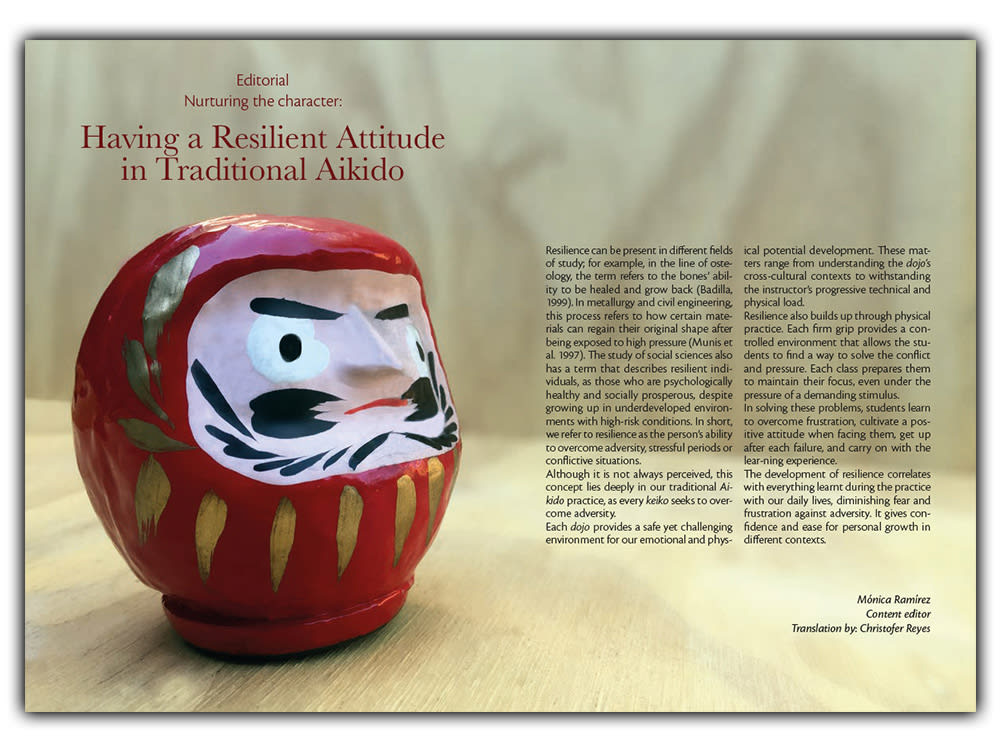 Editorial
Nurturing the character:

Having a Resilient Attitude in Traditional Aikido

Resilience can be present in different fields of study; for example, in the line of osteology, the term refers to the bones' ability to be healed and grow back (Badilla, 1999). In metallurgy and civil engineering, this process refers to how certain materials can regain their original shape after being exposed to high pressure (Munis et al. 1997). The study of social sciences also has a term that describes resilient individuals, as those who are psychologically healthy and socially prosperous, despite growing up in underdeveloped environments with high-risk conditions. In short, we refer to resilience as the person's ability to overcome adversity, stressful periods or conflictive situations.
Although it is not always perceived, this concept lies deeply in our traditional Aikido practice, as every keiko seeks to overcome adversity.
Each dojo provides a safe yet challenging environment for our emotional and physical potential development. These matters range from understanding the dojo's cross-cultural contexts to withstanding the instructor's progressive technical and physical load.
Resilience also builds up through physical practice. Each firm grip provides a controlled environment that allows the students to find a way to solve the conflict and pressure. Each class prepares them to maintain their focus, even under the pressure of a demanding stimulus.
In solving these problems, students learn to overcome frustration, cultivate a positive attitude when facing them, get up after each failure, and carry on with the lear-ning experience.
The development of resilience correlates with everything learnt during the practice with our daily lives, diminishing fear and frustration against adversity. It gives confidence and ease for personal growth in different contexts.

Mónica Ramírez
Content editor
Translation by: Christofer Reyes